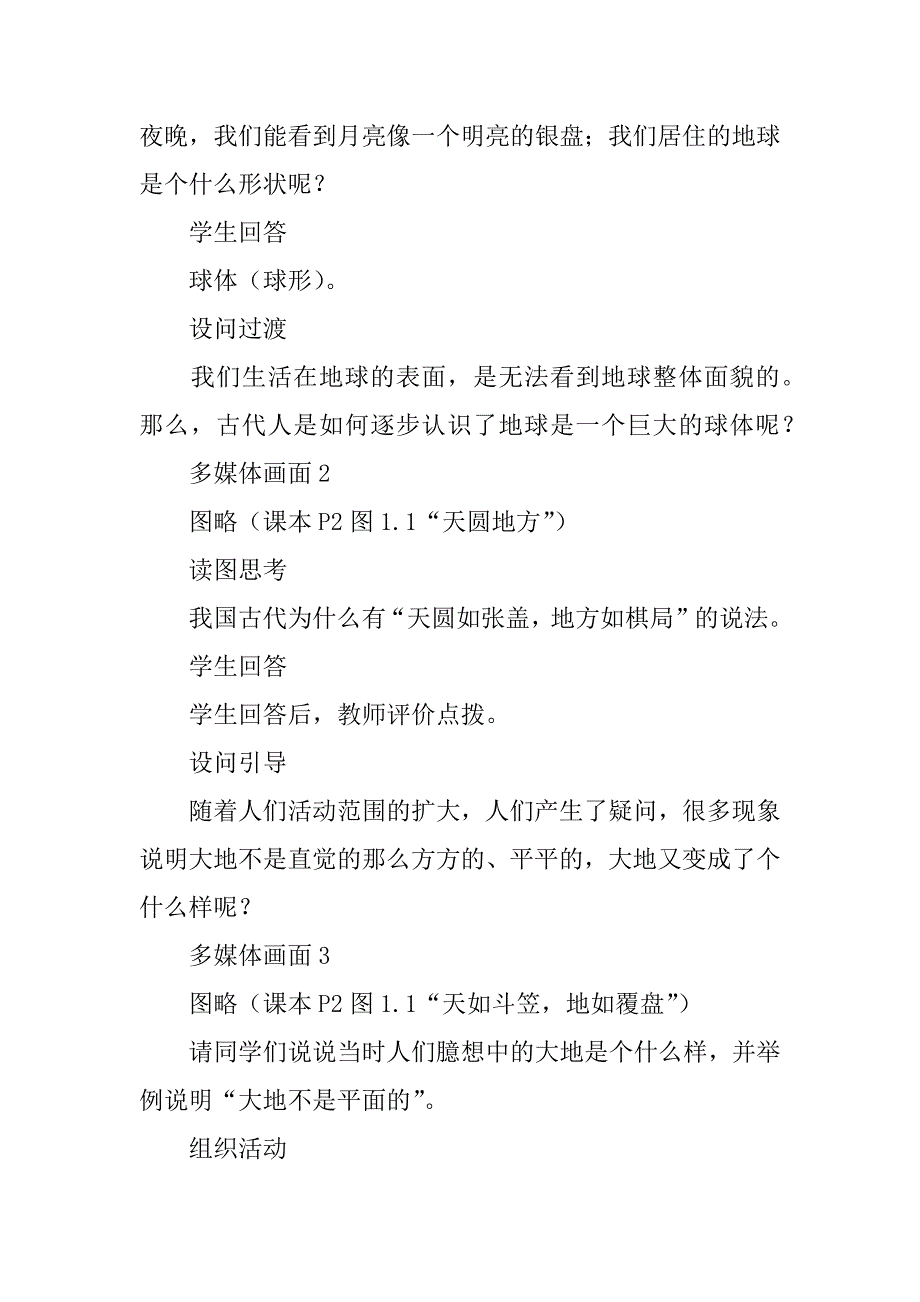 夜晚，我们能看到月亮像一个明亮的银盘；我们居住的地球是个什么形状呢？

学生回答

球体（球形）。

设问过渡

我们生活在地球的表面，是无法看到地球整体面貌的。那么，古代人是如何逐步认识了地球是一个巨大的球体呢？

多媒体画面 2

图略（课本 P2 图 1.1“天圆地方”）

读图思考

我国古代为什么有“天圆如张盖，地方如棋局”的说法。

学生回答

学生回答后，教师评价点拨。

设问引导

随着人们活动范围的扩大，人们产生了疑问，很多现象说明大地不是直觉的那么方方的、平平的，大地又变成了个什么样呢？

多媒体画面 3

图略（课本 P2 图 1.1“天如斗笠，地如覆盘”）

请同学们说说当时人们臆想中的大地是个什么样，并举例说明“大地不是平面的”。

组织活动